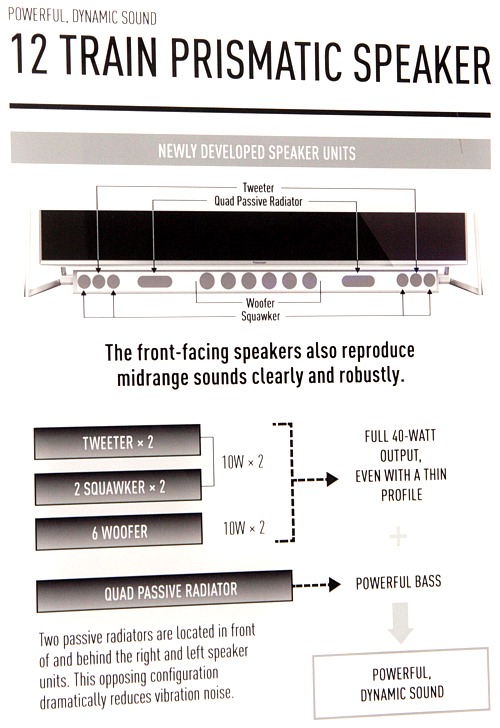 POWERFUL, DYNAMIC SOUND

12 TRAIN PRISMATIC SPEAKER

NEWLY DEVELOPED SPEAKER UNITS

Tweeter
Quad Passive Radiator

Woofer
Squawker

The front-facing speakers also reproduce midrange sounds clearly and robustly.

TWEETER × 2

2 SQUAWKER × 2

10W × 2

6 WOOFER

10W × 2

FULL 40-WATT OUTPUT, EVEN WITH A THIN PROFILE

+

QUAD PASSIVE RADIATOR

POWERFUL BASS

Two passive radiators are located in front of and behind the right and left speaker units. This opposing configuration dramatically reduces vibration noise.

POWERFUL, DYNAMIC SOUND